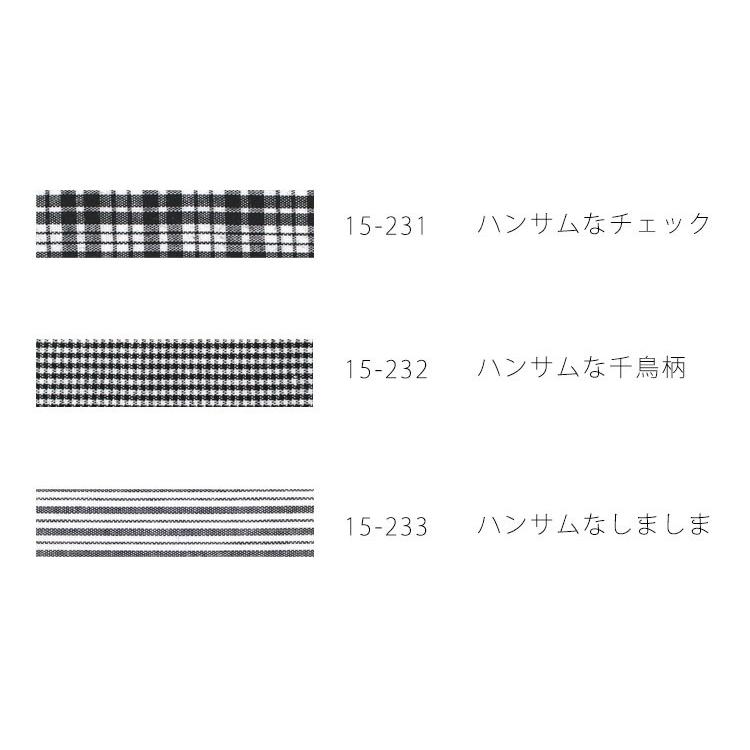 15-231 ハンサムなチェック

15-232 ハンサムな千鳥柄

15-233 ハンサムなしましま